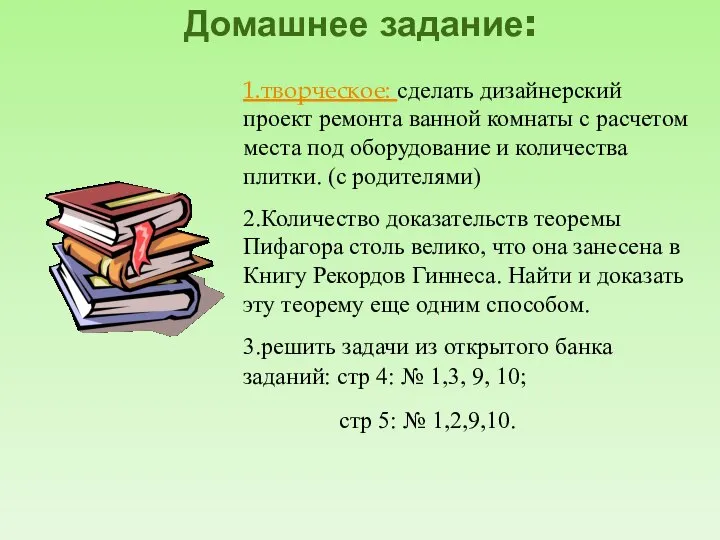 Домашнее задание:

1.творческое: сделать дизайнерский проект ремонта ванной комнаты с расчетом места под оборудование и количества плитки. (с родителями)

2.Количество доказательств теоремы Пифагора столь велико, что она занесена в Книгу Рекордов Гиннеса. Найти и доказать эту теорему еще одним способом.

3.решить задачи из открытого банка заданий: стр 4: № 1,3, 9, 10;

стр 5: № 1,2,9,10.